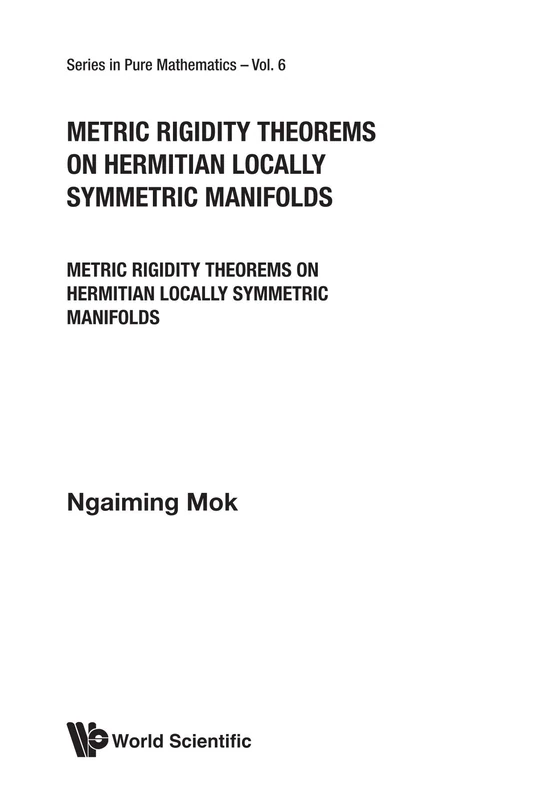 Series in Pure Mathematics – Vol. 6

METRIC RIGIDITY THEOREMS ON HERMITIAN LOCALLY SYMMETRIC MANIFOLDS

METRIC RIGIDITY THEOREMS ON HERMITIAN LOCALLY SYMMETRIC MANIFOLDS

Ngaiming Mok

World Scientific